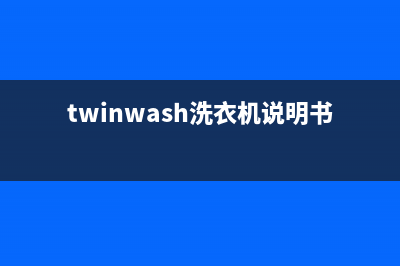 twinwash洗衣机说明书